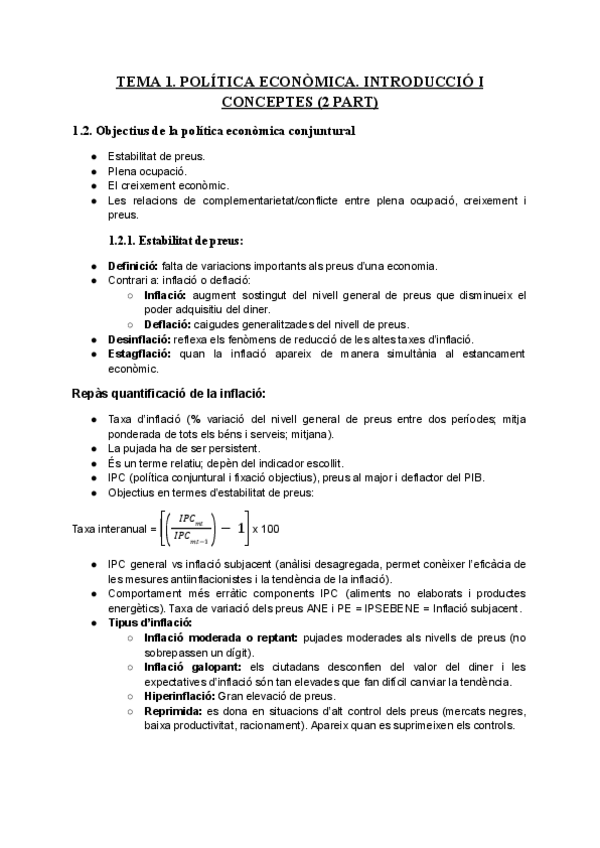 TEMA 1. POLÍTICA ECONÒMICA. INTRODUCCIÓ I CONCEPTES (2 PART)

1.2. Objectius de la política econòmica conjuntural

- Estabilitat de preus.
- Plena ocupació.
- El creixement econòmic.
- Les relacions de complementarietat/conflicte entre plena ocupació, creixement i preus.

1.2.1. Estabilitat de preus:

- Definició: falta de variacions importants als preus d'una economia.
- Contrari a: inflació o deflació:
  - Inflació: augment sostingut del nivell general de preus que disminueix el poder adquisitiu del diner.
  - Deflació: caigudes generalitzades del nivell de preus.
- Desinflació: reflexa els fenòmens de reducció de les altes taxes d'inflació.
- Estagflació: quan la inflació apareix de manera simultània al estancament econòmic.

Repàs quantificació de la inflació:

- Taxa d'inflació (% variació del nivell general de preus entre dos períodes; mitja ponderada de tots els béns i serveis; mitjana).
- La pujada ha de ser persistent.
- És un terme relatiu; depèn del indicador escollit.
- IPC (política conjuntural i fixació objectius), preus al major i deflactor del PIB.
- Objectius en termes d'estabilitat de preus:

Taxa interanual = $\left[\left(\frac{IPC_{mt}}{IPC_{mt-1}}\right) - 1\right]$ x 100

- IPC general vs inflació subjacent (anàlisi desagregada, permet conèixer l'eficàcia de les mesures antiinflacionistes i la tendència de la inflació).
- Comportament més erràtic components IPC (aliments no elaborats i productes energètics). Taxa de variació dels preus ANE i PE = IPSEBENE = Inflació subjacent.
- Tipus d'inflació:
  - Inflació moderada o reptant: pujades moderades als nivells de preus (no sobrepassen un dígit).
  - Inflació galopant: els ciutadans desconfien del valor del diner i les expectatives d'inflació són tan elevades que fan difícil canviar la tendència.
  - Hiperinflació: Gran elevació de preus.
  - Reprimida: es dona en situacions d'alt control dels preus (mercats negres, baixa productivitat, racionament). Apareix quan es suprimeixen els controls.